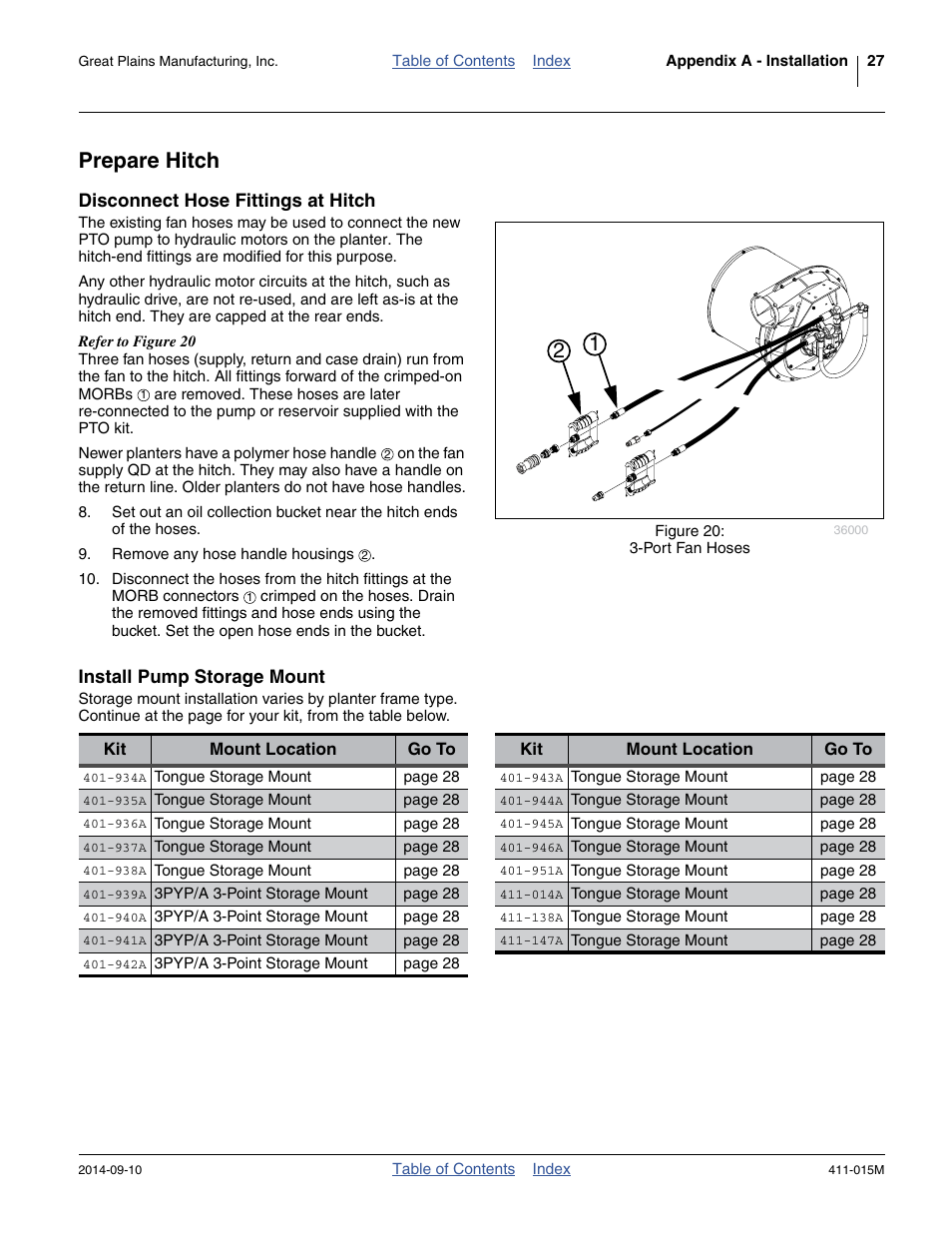 Great Plains Manufacturing, Inc. Table of Contents Index Appendix A - Installation 27

Prepare Hitch

Disconnect Hose Fittings at Hitch

The existing fan hoses may be used to connect the new PTO pump to hydraulic motors on the planter. The hitch-end fittings are modified for this purpose.

Any other hydraulic motor circuits at the hitch, such as hydraulic drive, are not re-used, and are left as-is at the hitch end. They are capped at the rear ends.

Refer to Figure 20

Three fan hoses (supply, return and case drain) run from the fan to the hitch. All fittings forward of the crimped-on MORBs ① are removed. These hoses are later re-connected to the pump or reservoir supplied with the PTO kit.

Newer planters have a polymer hose handle ② on the fan supply QD at the hitch. They may also have a handle on the return line. Older planters do not have hose handles.

8. Set out an oil collection bucket near the hitch ends of the hoses.

9. Remove any hose handle housings ②.

10. Disconnect the hoses from the hitch fittings at the MORB connectors ① crimped on the hoses. Drain the removed fittings and hose ends using the bucket. Set the open hose ends in the bucket.

② ①

Figure 20:
3-Port Fan Hoses

36000

Install Pump Storage Mount

Storage mount installation varies by planter frame type. Continue at the page for your kit, from the table below.

| Kit | Mount Location | Go To |
|---|---|---|
| 401-934A | Tongue Storage Mount | page 28 |
| 401-935A | Tongue Storage Mount | page 28 |
| 401-936A | Tongue Storage Mount | page 28 |
| 401-937A | Tongue Storage Mount | page 28 |
| 401-938A | Tongue Storage Mount | page 28 |
| 401-939A | 3PYP/A 3-Point Storage Mount | page 28 |
| 401-940A | 3PYP/A 3-Point Storage Mount | page 28 |
| 401-941A | 3PYP/A 3-Point Storage Mount | page 28 |
| 401-942A | 3PYP/A 3-Point Storage Mount | page 28 |

| Kit | Mount Location | Go To |
|---|---|---|
| 401-943A | Tongue Storage Mount | page 28 |
| 401-944A | Tongue Storage Mount | page 28 |
| 401-945A | Tongue Storage Mount | page 28 |
| 401-946A | Tongue Storage Mount | page 28 |
| 401-951A | Tongue Storage Mount | page 28 |
| 411-014A | Tongue Storage Mount | page 28 |
| 411-138A | Tongue Storage Mount | page 28 |
| 411-147A | Tongue Storage Mount | page 28 |

2014-09-10 Table of Contents Index 411-015M